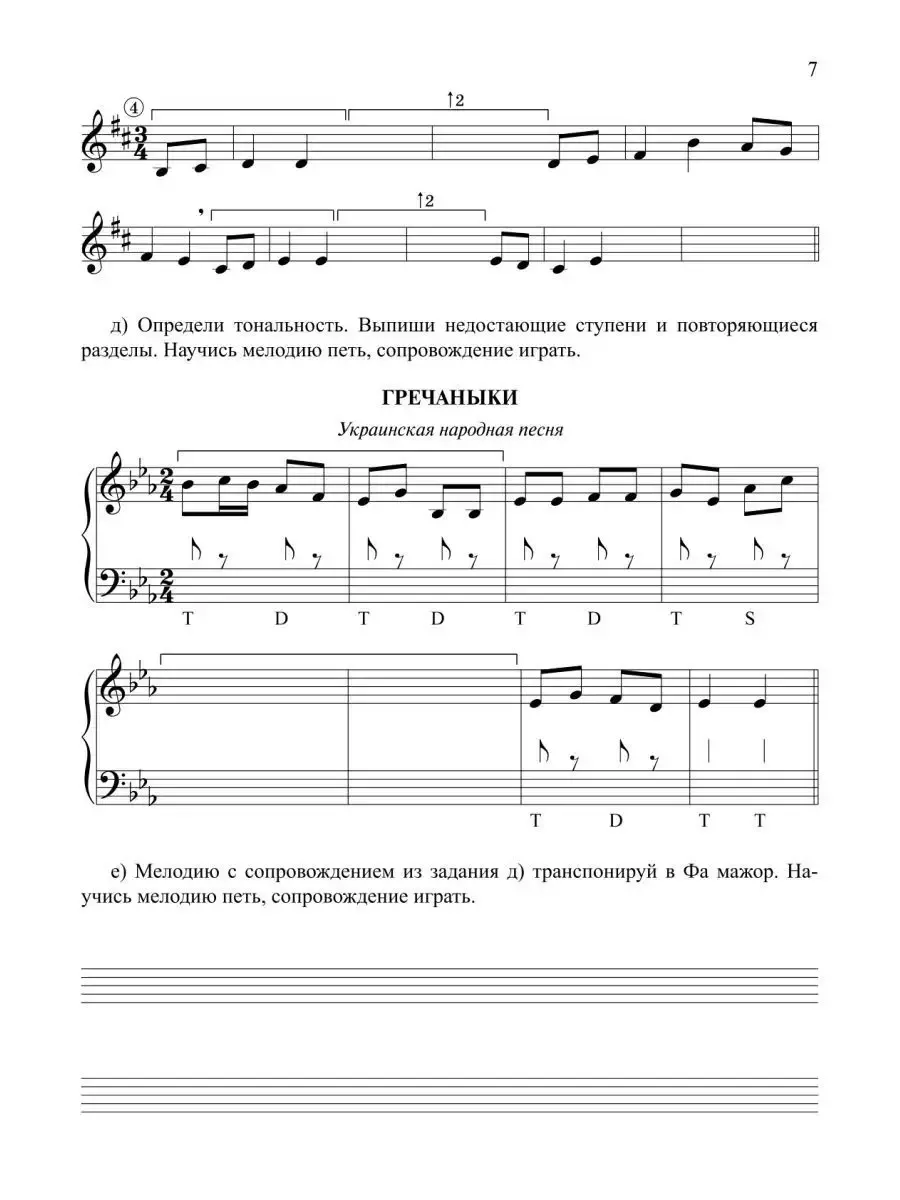 7

④

↑2

↑2

д) Определи тональность. Выпиши недостающие ступени и повторяющиеся разделы. Научись мелодию петь, сопровождение играть.

ГРЕЧАНЫКИ

Украинская народная песня

T D T D T D T S

T D T T

е) Мелодию с сопровождением из задания д) транспонируй в Фа мажор. Научись мелодию петь, сопровождение играть.